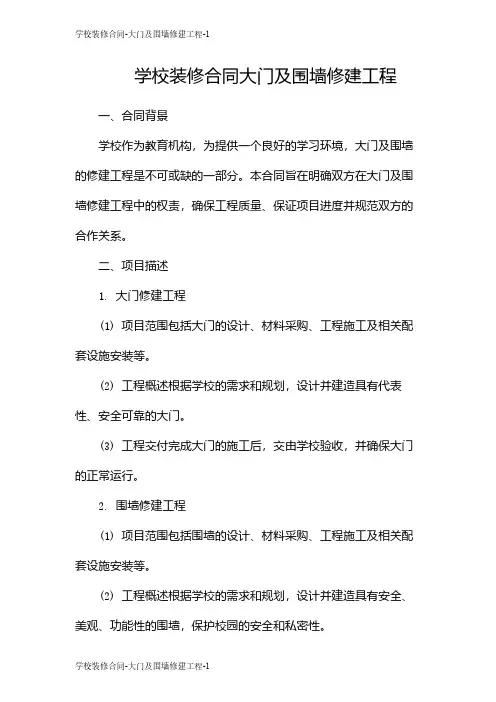 学校装修合同-大门及围墙修建工程-1

学校装修合同大门及围墙修建工程

一、合同背景

学校作为教育机构，为提供一个良好的学习环境，大门及围墙的修建工程是不可或缺的一部分。本合同旨在明确双方在大门及围墙修建工程中的权责，确保工程质量、保证项目进度并规范双方的合作关系。

二、项目描述

1. 大门修建工程

(1) 项目范围包括大门的设计、材料采购、工程施工及相关配套设施安装等。

(2) 工程概述根据学校的需求和规划，设计并建造具有代表性、安全可靠的大门。

(3) 工程交付完成大门的施工后，交由学校验收，并确保大门的正常运行。

2. 围墙修建工程

(1) 项目范围包括围墙的设计、材料采购、工程施工及相关配套设施安装等。

(2) 工程概述根据学校的需求和规划，设计并建造具有安全、美观、功能性的围墙，保护校园的安全和私密性。

学校装修合同-大门及围墙修建工程-1